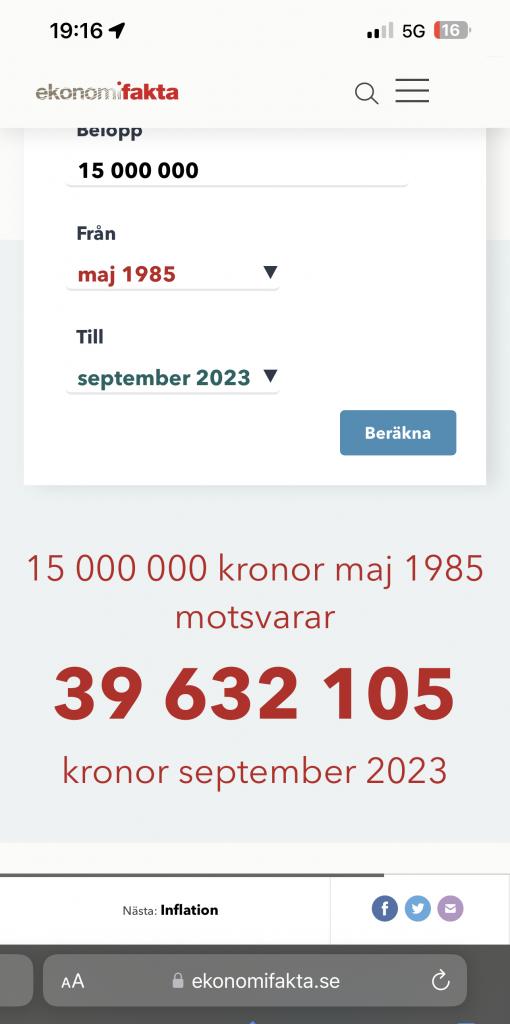 19:16
5G 16

ekonomifakta

Belopp
15 000 000

Från
maj 1985

Till
september 2023

Beräkna

15 000 000 kronor maj 1985 motsvarar

39 632 105

kronor september 2023

Nästa: Inflation

AA ekonomifakta.se